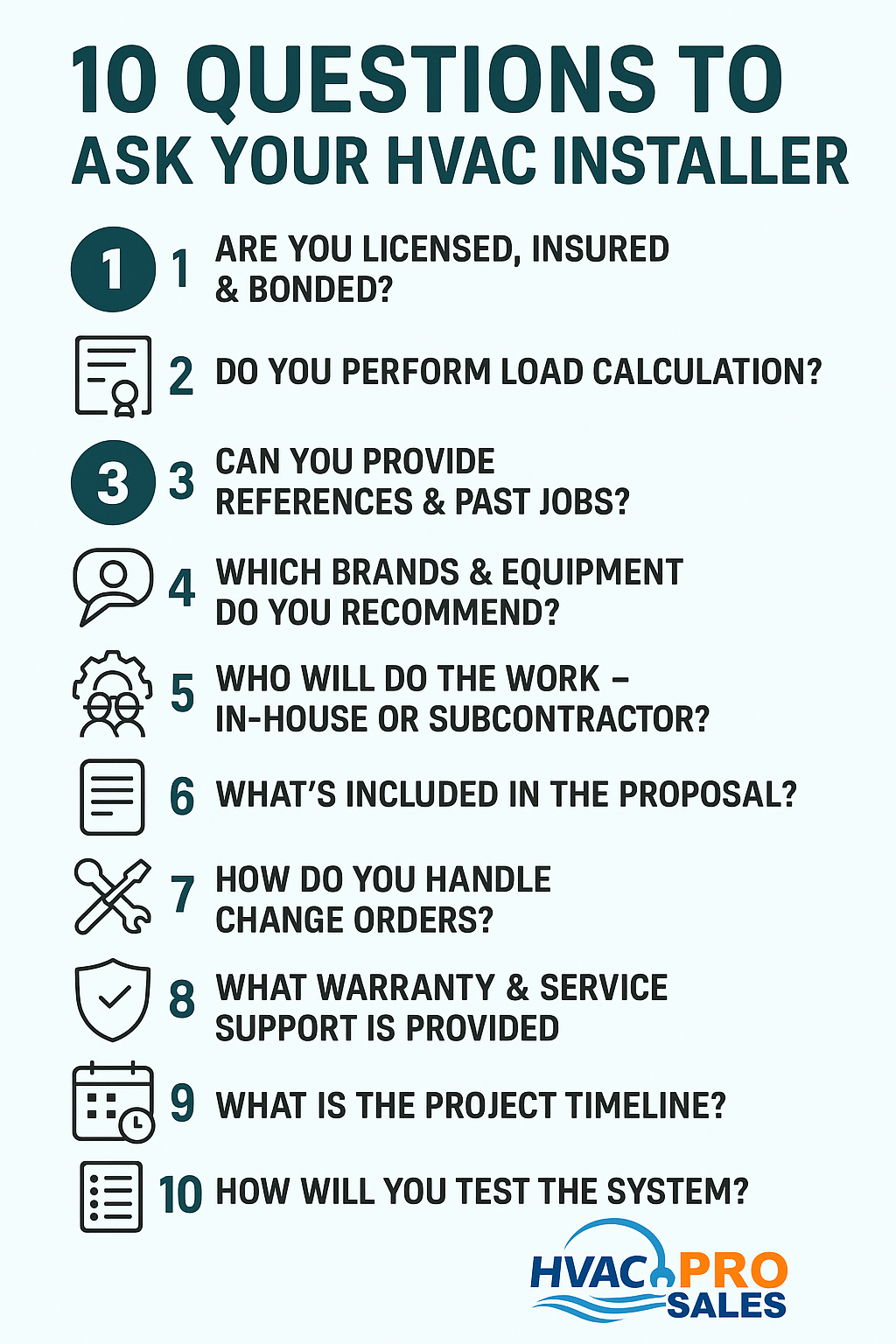 10 QUESTIONS TO ASK YOUR HVAC INSTALLER

1 1 ARE YOU LICENSED, INSURED & BONDED?

2 DO YOU PERFORM LOAD CALCULATION?

3 3 CAN YOU PROVIDE REFERENCES & PAST JOBS?

4 WHICH BRANDS & EQUIPMENT DO YOU RECOMMEND?

5 WHO WILL DO THE WORK – IN-HOUSE OR SUBCONTRACTOR?

6 WHAT'S INCLUDED IN THE PROPOSAL?

7 HOW DO YOU HANDLE CHANGE ORDERS?

8 WHAT WARRANTY & SERVICE SUPPORT IS PROVIDED

9 WHAT IS THE PROJECT TIMELINE?

10 HOW WILL YOU TEST THE SYSTEM?

HVAC PRO SALES